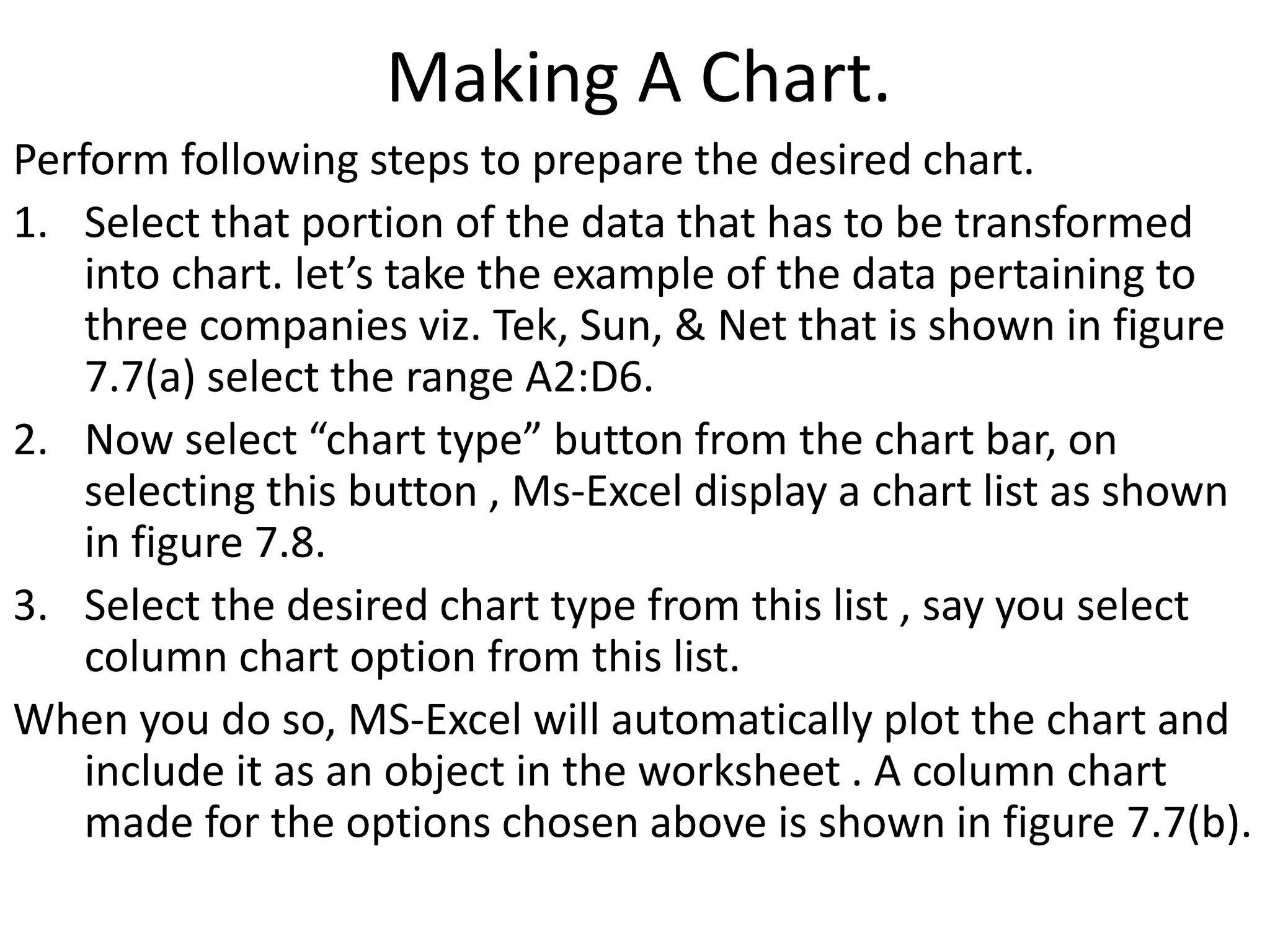 Making A Chart.

Perform following steps to prepare the desired chart.

1. Select that portion of the data that has to be transformed into chart. let’s take the example of the data pertaining to three companies viz. Tek, Sun, & Net that is shown in figure 7.7(a) select the range A2:D6.

2. Now select “chart type” button from the chart bar, on selecting this button , Ms-Excel display a chart list as shown in figure 7.8.

3. Select the desired chart type from this list , say you select column chart option from this list.

When you do so, MS-Excel will automatically plot the chart and include it as an object in the worksheet . A column chart made for the options chosen above is shown in figure 7.7(b).